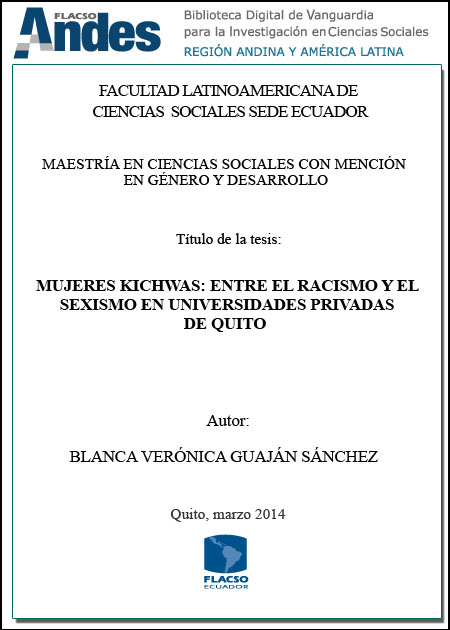 FLACSO Andes

Biblioteca Digital de Vanguardia para la Investigación en Ciencias Sociales
REGIÓN ANDINA Y AMÉRICA LATINA

FACULTAD LATINOAMERICANA DE CIENCIAS SOCIALES SEDE ECUADOR

MAESTRÍA EN CIENCIAS SOCIALES CON MENCIÓN EN GÉNERO Y DESARROLLO

Título de la tesis:

MUJERES KICHWAS: ENTRE EL RACISMO Y EL SEXISMO EN UNIVERSIDADES PRIVADAS DE QUITO

Autor:

BLANCA VERÓNICA GUAJÁN SÁNCHEZ

Quito, marzo 2014

FLACSO
ECUADOR